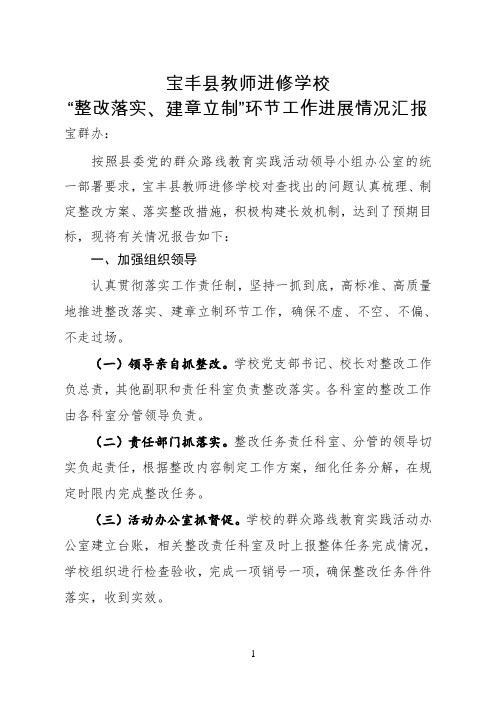 宝丰县教师进修学校
“整改落实、建章立制”环节工作进展情况汇报

宝群办：

按照县委党的群众路线教育实践活动领导小组办公室的统一部署要求，宝丰县教师进修学校对查找出的问题认真梳理、制定整改方案、落实整改措施，积极构建长效机制，达到了预期目标，现将有关情况报告如下：

一、加强组织领导

认真贯彻落实工作责任制，坚持一抓到底，高标准、高质量地推进整改落实、建章立制环节工作，确保不虚、不空、不偏、不走过场。

（一）领导亲自抓整改。学校党支部书记、校长对整改工作负总责，其他副职和责任科室负责整改落实。各科室的整改工作由各科室分管领导负责。

（二）责任部门抓落实。整改任务责任科室、分管的领导切实负起责任，根据整改内容制定工作方案，细化任务分解，在规定时限内完成整改任务。

（三）活动办公室抓督促。学校的群众路线教育实践活动办公室建立台账，相关整改责任科室及时上报整体任务完成情况，学校组织进行检查验收，完成一项销号一项，确保整改任务件件落实，收到实效。

1